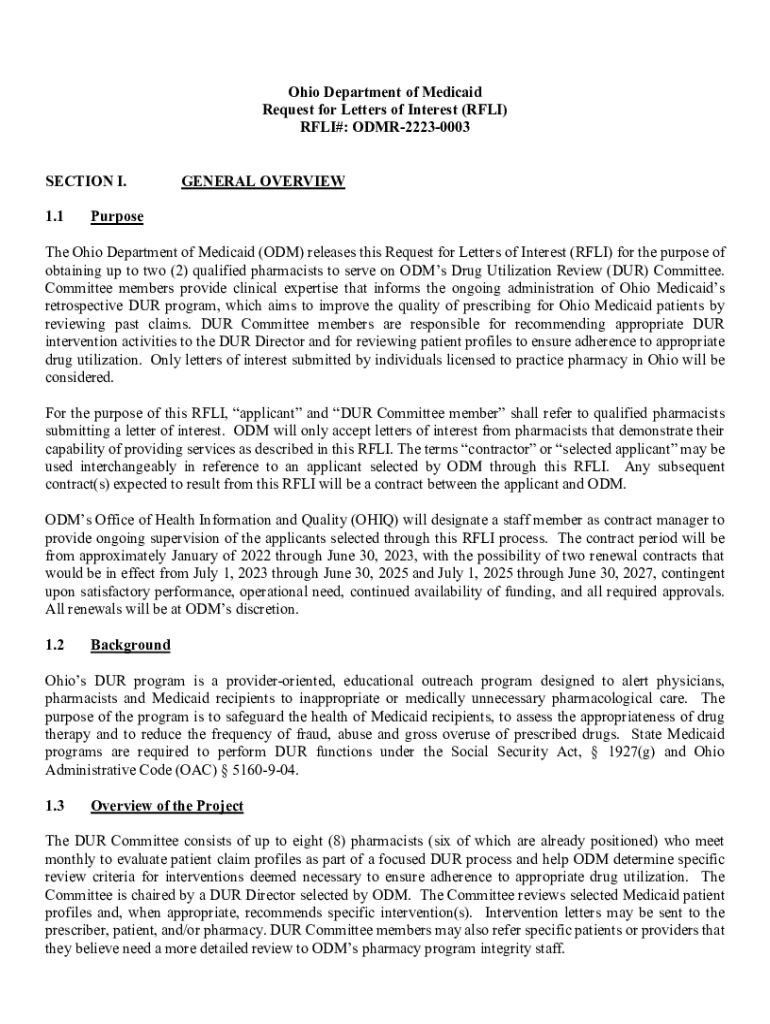 Ohio Department of Medicaid
Request for Letters of Interest (RFLI)
RFLI#: ODMR-2223-0003

SECTION I. GENERAL OVERVIEW

1.1 Purpose

The Ohio Department of Medicaid (ODM) releases this Request for Letters of Interest (RFLI) for the purpose of obtaining up to two (2) qualified pharmacists to serve on ODM's Drug Utilization Review (DUR) Committee. Committee members provide clinical expertise that informs the ongoing administration of Ohio Medicaid's retrospective DUR program, which aims to improve the quality of prescribing for Ohio Medicaid patients by reviewing past claims. DUR Committee members are responsible for recommending appropriate DUR intervention activities to the DUR Director and for reviewing patient profiles to ensure adherence to appropriate drug utilization. Only letters of interest submitted by individuals licensed to practice pharmacy in Ohio will be considered.

For the purpose of this RFLI, "applicant" and "DUR Committee member" shall refer to qualified pharmacists submitting a letter of interest. ODM will only accept letters of interest from pharmacists that demonstrate their capability of providing services as described in this RFLI. The terms "contractor" or "selected applicant" may be used interchangeably in reference to an applicant selected by ODM through this RFLI. Any subsequent contract(s) expected to result from this RFLI will be a contract between the applicant and ODM.

ODM's Office of Health Information and Quality (OHIQ) will designate a staff member as contract manager to provide ongoing supervision of the applicants selected through this RFLI process. The contract period will be from approximately January of 2022 through June 30, 2023, with the possibility of two renewal contracts that would be in effect from July 1, 2023 through June 30, 2025 and July 1, 2025 through June 30, 2027, contingent upon satisfactory performance, operational need, continued availability of funding, and all required approvals. All renewals will be at ODM's discretion.

1.2 Background

Ohio's DUR program is a provider-oriented, educational outreach program designed to alert physicians, pharmacists and Medicaid recipients to inappropriate or medically unnecessary pharmacological care. The purpose of the program is to safeguard the health of Medicaid recipients, to assess the appropriateness of drug therapy and to reduce the frequency of fraud, abuse and gross overuse of prescribed drugs. State Medicaid programs are required to perform DUR functions under the Social Security Act, § 1927(g) and Ohio Administrative Code (OAC) § 5160-9-04.

1.3 Overview of the Project

The DUR Committee consists of up to eight (8) pharmacists (six of which are already positioned) who meet monthly to evaluate patient claim profiles as part of a focused DUR process and help ODM determine specific review criteria for interventions deemed necessary to ensure adherence to appropriate drug utilization. The Committee is chaired by a DUR Director selected by ODM. The Committee reviews selected Medicaid patient profiles and, when appropriate, recommends specific intervention(s). Intervention letters may be sent to the prescriber, patient, and/or pharmacy. DUR Committee members may also refer specific patients or providers that they believe need a more detailed review to ODM's pharmacy program integrity staff.